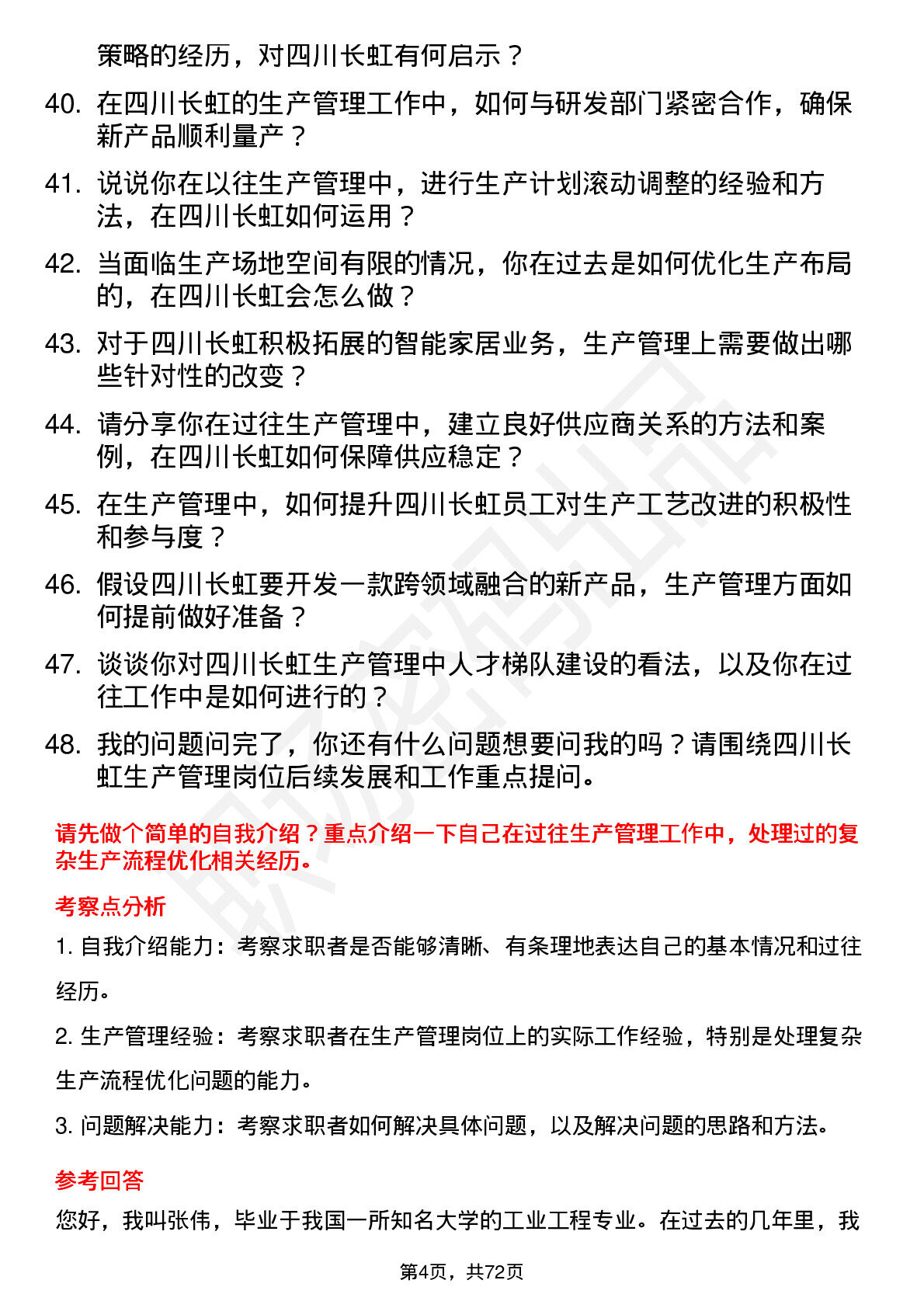 策略的经历，对四川长虹有何启示？

40. 在四川长虹的生产管理工作中，如何与研发部门紧密合作，确保新产品顺利量产？

41. 说说你在以往生产管理中，进行生产计划滚动调整的经验和方法，在四川长虹如何运用？

42. 当面临生产场地空间有限的情况，你在过去是如何优化生产布局的，在四川长虹会怎么做？

43. 对于四川长虹积极拓展的智能家居业务，生产管理上需要做出哪些针对性的改变？

44. 请分享你在过往生产管理中，建立良好供应商关系的方法和案例，在四川长虹如何保障供应稳定？

45. 在生产管理中，如何提升四川长虹员工对生产工艺改进的积极性和参与度？

46. 假设四川长虹要开发一款跨领域融合的新产品，生产管理方面如何提前做好准备？

47. 谈谈你对四川长虹生产管理中人才梯队建设的看法，以及你在过往工作中是如何进行的？

48. 我的问题问完了，你还有什么问题想要问我的吗？请围绕四川长虹生产管理岗位后续发展和工作重点提问。

请先做个简单的自我介绍？重点介绍一下自己在过往生产管理工作中，处理过的复杂生产流程优化相关经历。

考察点分析

1. 自我介绍能力：考察求职者是否能够清晰、有条理地表达自己的基本情况和过往经历。

2. 生产管理经验：考察求职者在生产管理岗位上的实际工作经验，特别是处理复杂生产流程优化问题的能力。

3. 问题解决能力：考察求职者如何解决具体问题，以及解决问题的思路和方法。

参考回答

您好，我叫张伟，毕业于我国一所知名大学的工业工程专业。在过去的几年里，我

第4页，共72页